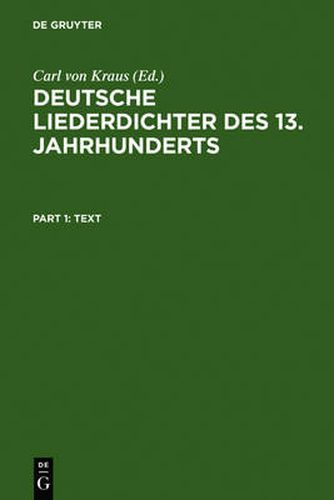 DE GRUYTER

Carl von Kraus (Ed.)

DEUTSCHE LIEDERDICHTER DES 13. JAHRHUNDERTS

PART 1: TEXT

DE
G